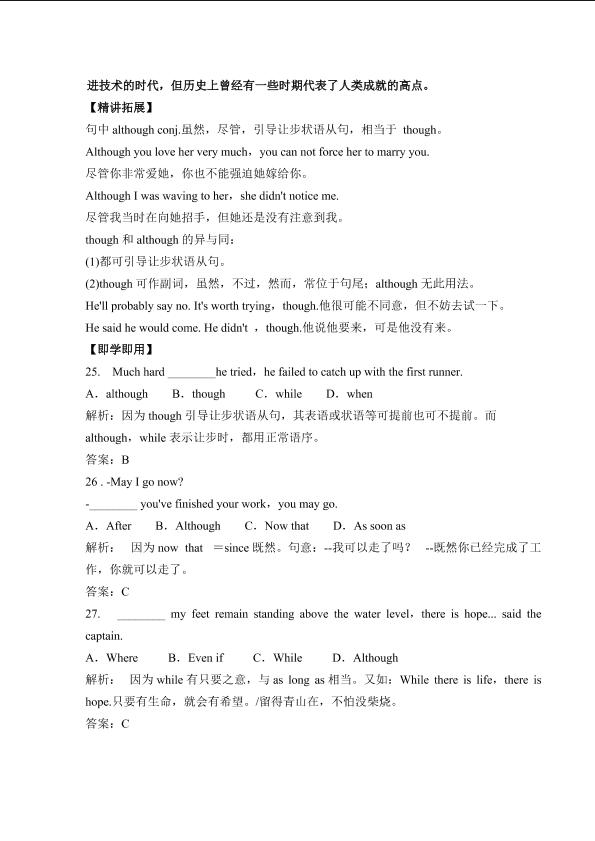 进技术的时代，但历史上曾经有一些时期代表了人类成就的高点。

【精讲拓展】

句中 although conj.虽然，尽管，引导让步状语从句，相当于 though。

Although you love her very much，you can not force her to marry you.

尽管你非常爱她，你也不能强迫她嫁给你。

Although I was waving to her，she didn't notice me.

尽管我当时在向她招手，但她还是没有注意到我。

though 和 although 的异与同：

(1)都可引导让步状语从句。

(2)though 可作副词，虽然，不过，然而，常位于句尾；although 无此用法。

He'll probably say no. It's worth trying，though.他很可能不同意，但不妨去试一下。

He said he would come. He didn't ，though.他说他要来，可是他没有来。

【即学即用】

25. Much hard ________he tried，he failed to catch up with the first runner.

A．although B．though C．while D．when

解析：因为 though 引导让步状语从句，其表语或状语等可提前也可不提前。而 although，while 表示让步时，都用正常语序。

答案：B

26 . -May I go now?

-________ you've finished your work，you may go.

A．After B．Although C．Now that D．As soon as

解析： 因为 now that ＝since 既然。句意：--我可以走了吗？ --既然你已经完成了工作，你就可以走了。

答案：C

27. ________ my feet remain standing above the water level，there is hope... said the captain.

A．Where B．Even if C．While D．Although

解析： 因为 while 有只要之意，与 as long as 相当。又如：While there is life，there is hope.只要有生命，就会有希望。/留得青山在，不怕没柴烧。

答案：C